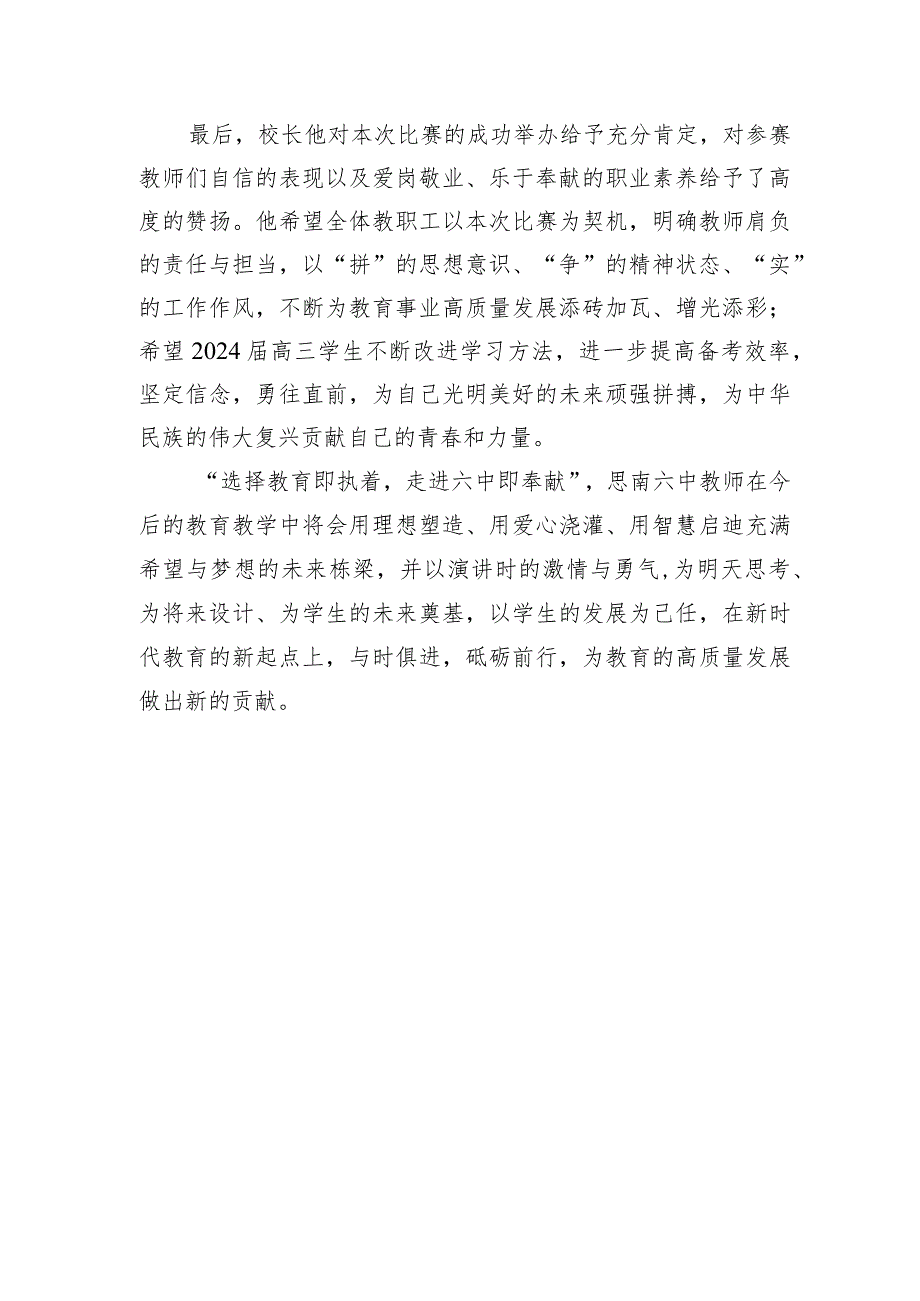 最后，校长他对本次比赛的成功举办给予充分肯定，对参赛教师们自信的表现以及爱岗敬业、乐于奉献的职业素养给予了高度的赞扬。他希望全体教职工以本次比赛为契机，明确教师肩负的责任与担当，以“拼”的思想意识、“争”的精神状态、“实”的工作作风，不断为教育事业高质量发展添砖加瓦、增光添彩；希望2024届高三学生不断改进学习方法，进一步提高备考效率，坚定信念，勇往直前，为自己光明美好的未来顽强拼搏，为中华民族的伟大复兴贡献自己的青春和力量。

“选择教育即执着，走进六中即奉献”，思南六中教师在今后的教育教学中将会用理想塑造、用爱心浇灌、用智慧启迪充满希望与梦想的未来栋梁，并以演讲时的激情与勇气，为明天思考、为将来设计、为学生的未来奠基，以学生的发展为己任，在新时代教育的新起点上，与时俱进，砥砺前行，为教育的高质量发展做出新的贡献。